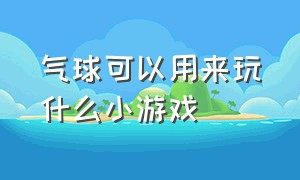 气球可以用来玩什么小游戏